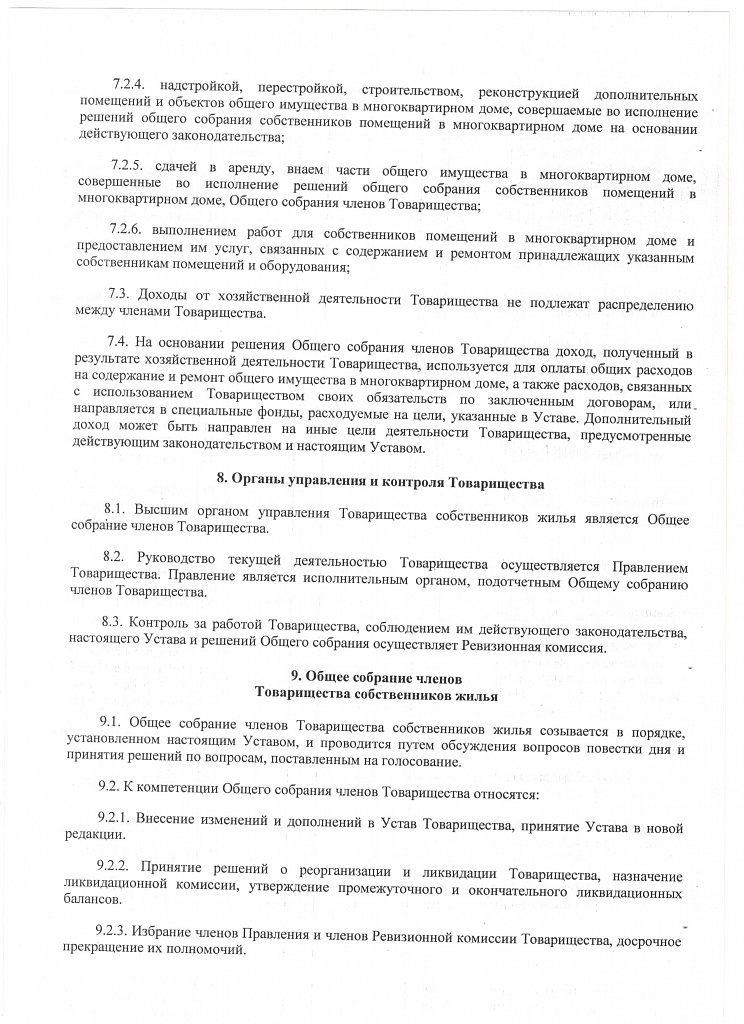 7.2.4. надстройкой, перестройкой, строительством, реконструкцией дополнительных помещений и объектов общего имущества в многоквартирном доме, совершаемые во исполнение решений общего собрания собственников помещений в многоквартирном доме на основании действующего законодательства;

7.2.5. сдачей в аренду, внаем части общего имущества в многоквартирном доме, совершенные во исполнение решений общего собрания собственников помещений в многоквартирном доме, Общего собрания членов Товарищества;

7.2.6. выполнением работ для собственников помещений в многоквартирном доме и предоставлением им услуг, связанных с содержанием и ремонтом принадлежащих указанным собственникам помещений и оборудования;

7.3. Доходы от хозяйственной деятельности Товарищества не подлежат распределению между членами Товарищества.

7.4. На основании решения Общего собрания членов Товарищества доход, полученный в результате хозяйственной деятельности Товарищества, используется для оплаты общих расходов на содержание и ремонт общего имущества в многоквартирном доме, а также расходов, связанных с использованием Товариществом своих обязательств по заключенным договорам, или направляется в специальные фонды, расходуемые на цели, указанные в Уставе. Дополнительный доход может быть направлен на иные цели деятельности Товарищества, предусмотренные действующим законодательством и настоящим Уставом.

8. Органы управления и контроля Товарищества

8.1. Высшим органом управления Товарищества собственников жилья является Общее собрание членов Товарищества.

8.2. Руководство текущей деятельностью Товарищества осуществляется Правлением Товарищества. Правление является исполнительным органом, подотчетным Общему собранию членов Товарищества.

8.3. Контроль за работой Товарищества, соблюдением им действующего законодательства, настоящего Устава и решений Общего собрания осуществляет Ревизионная комиссия.

9. Общее собрание членов
Товарищества собственников жилья

9.1. Общее собрание членов Товарищества собственников жилья созывается в порядке, установленном настоящим Уставом, и проводится путем обсуждения вопросов повестки дня и принятия решений по вопросам, поставленным на голосование.

9.2. К компетенции Общего собрания членов Товарищества относятся:

9.2.1. Внесение изменений и дополнений в Устав Товарищества, принятие Устава в новой редакции.

9.2.2. Принятие решений о реорганизации и ликвидации Товарищества, назначение ликвидационной комиссии, утверждение промежуточного и окончательного ликвидационных балансов.

9.2.3. Избрание членов Правления и членов Ревизионной комиссии Товарищества, досрочное прекращение их полномочий.